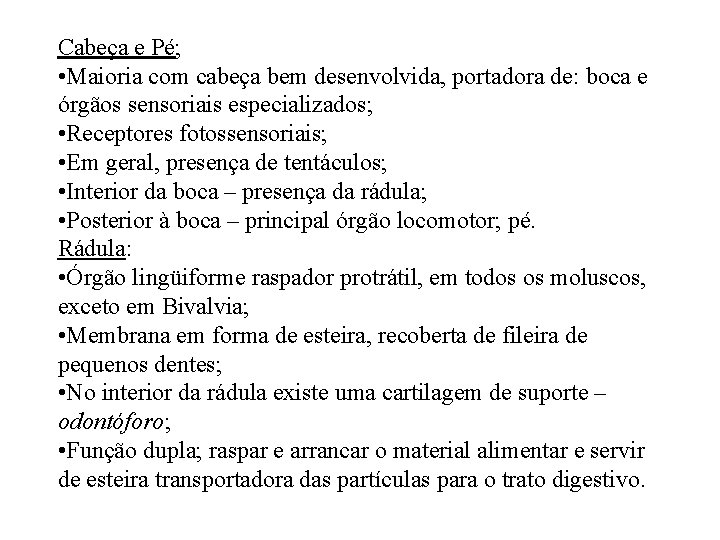 Cabeça e Pé;
•Maioria com cabeça bem desenvolvida, portadora de: boca e órgãos sensoriais especializados;
•Receptores fotossensoriais;
•Em geral, presença de tentáculos;
•Interior da boca – presença da rádula;
•Posterior à boca – principal órgão locomotor; pé.
Rádula:
•Órgão lingüiforme raspador protrátil, em todos os moluscos, exceto em Bivalvia;
•Membrana em forma de esteira, recoberta de fileira de pequenos dentes;
•No interior da rádula existe uma cartilagem de suporte – odontóforo;
•Função dupla; raspar e arrancar o material alimentar e servir de esteira transportadora das partículas para o trato digestivo.